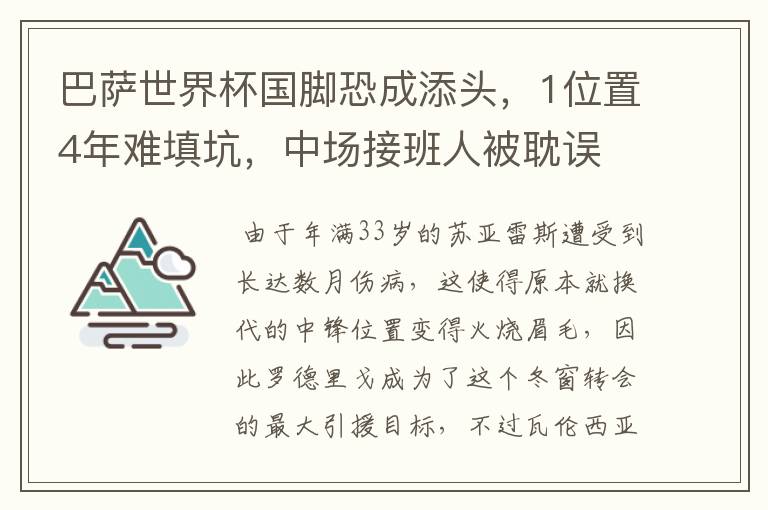 巴萨世界杯国脚恐成添头，1位置4年难填坑，中场接班人被耽误

由于年满33岁的苏亚雷斯遭受到长达数月伤病，这使得原本就换代的中锋位置变得火烧眉毛，因此罗德里戈成为了这个冬窗转会的最大引援目标，不过瓦伦西亚